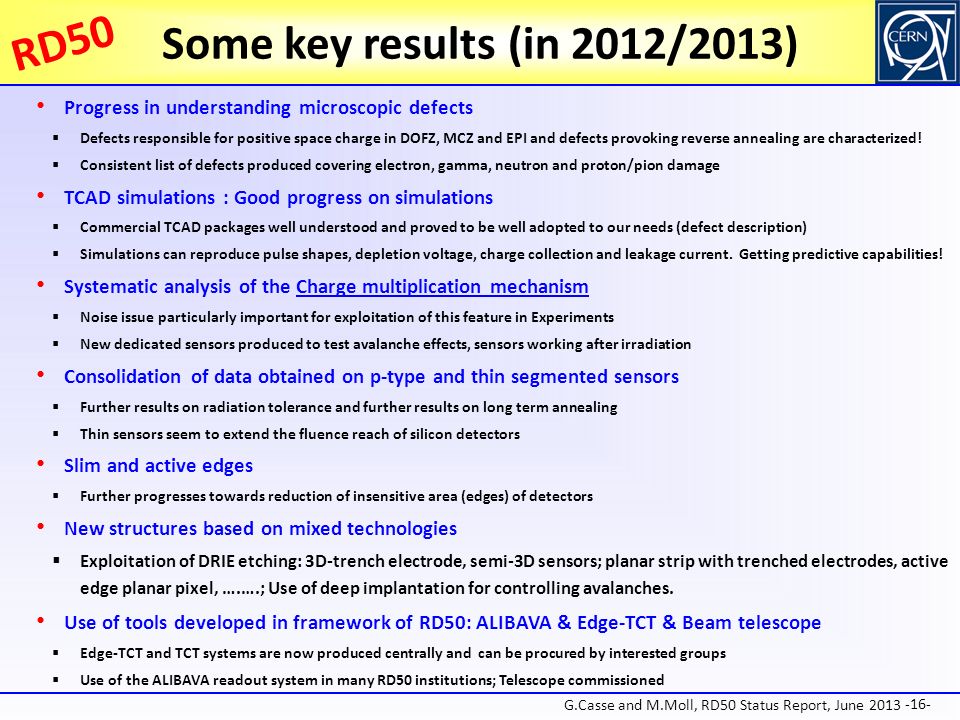 RD50

Some key results (in 2012/2013)

CERN

• Progress in understanding microscopic defects
▪ Defects responsible for positive space charge in DOFZ, MCZ and EPI and defects provoking reverse annealing are characterized!
▪ Consistent list of defects produced covering electron, gamma, neutron and proton/pion damage

• TCAD simulations : Good progress on simulations
▪ Commercial TCAD packages well understood and proved to be well adopted to our needs (defect description)
▪ Simulations can reproduce pulse shapes, depletion voltage, charge collection and leakage current. Getting predictive capabilities!

• Systematic analysis of the Charge multiplication mechanism
▪ Noise issue particularly important for exploitation of this feature in Experiments
▪ New dedicated sensors produced to test avalanche effects, sensors working after irradiation

• Consolidation of data obtained on p-type and thin segmented sensors
▪ Further results on radiation tolerance and further results on long term annealing
▪ Thin sensors seem to extend the fluence reach of silicon detectors

• Slim and active edges
▪ Further progresses towards reduction of insensitive area (edges) of detectors

• New structures based on mixed technologies
▪ Exploitation of DRIE etching: 3D-trench electrode, semi-3D sensors; planar strip with trenched electrodes, active edge planar pixel, ……..; Use of deep implantation for controlling avalanches.

• Use of tools developed in framework of RD50: ALIBAVA & Edge-TCT & Beam telescope
▪ Edge-TCT and TCT systems are now produced centrally and can be procured by interested groups
▪ Use of the ALIBAVA readout system in many RD50 institutions; Telescope commissioned

G.Casse and M.Moll, RD50 Status Report, June 2013 -16-